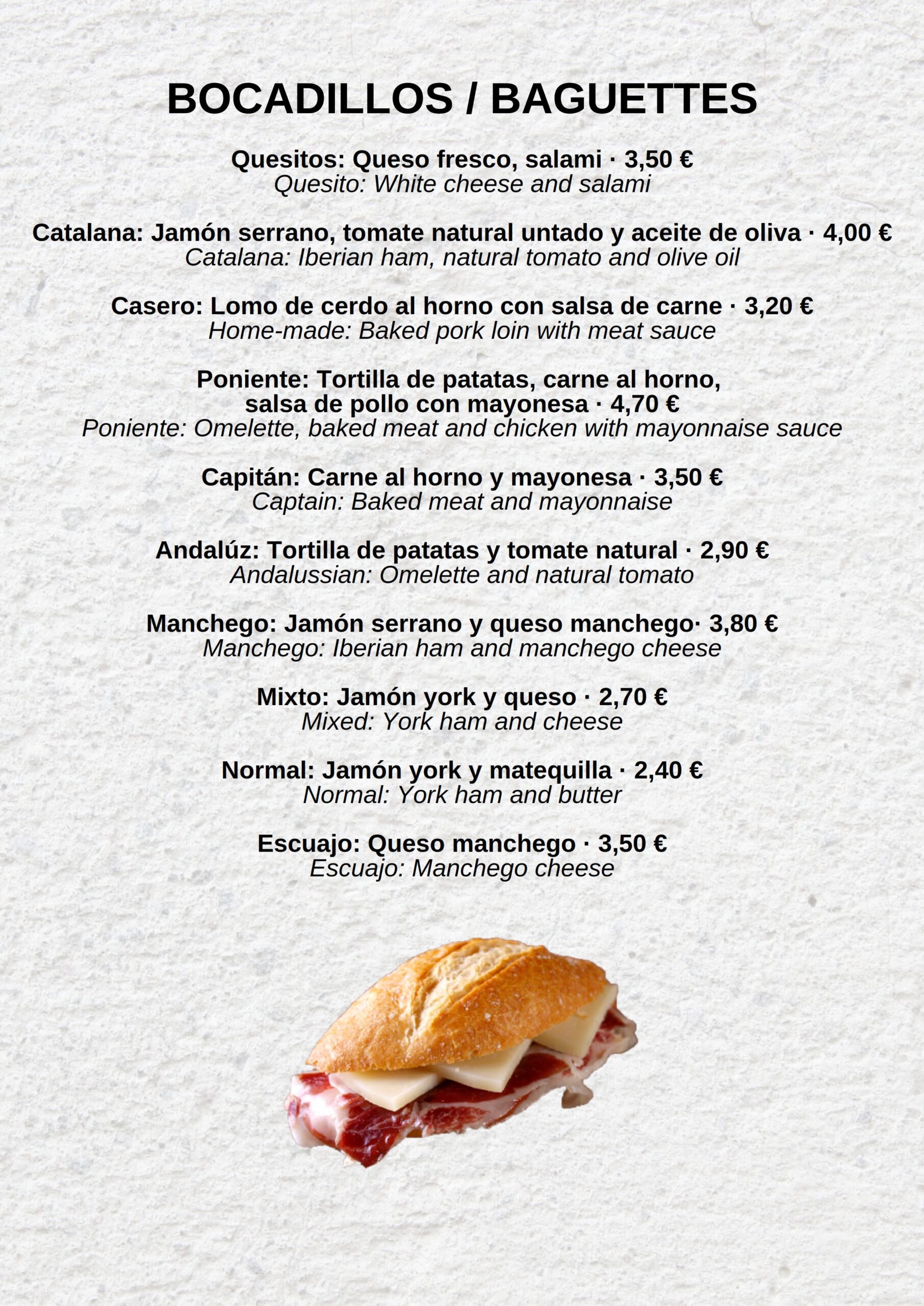 BOCADILLOS / BAGUETTES

Quesitos: Queso fresco, salami · 3,50 €
Quesito: White cheese and salami

Catalana: Jamón serrano, tomate natural untado y aceite de oliva · 4,00 €
Catalana: Iberian ham, natural tomato and olive oil

Casero: Lomo de cerdo al horno con salsa de carne · 3,20 €
Home-made: Baked pork loin with meat sauce

Poniente: Tortilla de patatas, carne al horno, salsa de pollo con mayonesa · 4,70 €
Poniente: Omelette, baked meat and chicken with mayonnaise sauce

Capitán: Carne al horno y mayonesa · 3,50 €
Captain: Baked meat and mayonnaise

Andalúz: Tortilla de patatas y tomate natural · 2,90 €
Andalussian: Omelette and natural tomato

Manchego: Jamón serrano y queso manchego· 3,80 €
Manchego: Iberian ham and manchego cheese

Mixto: Jamón york y queso · 2,70 €
Mixed: York ham and cheese

Normal: Jamón york y matequilla · 2,40 €
Normal: York ham and butter

Escuajo: Queso manchego · 3,50 €
Escuajo: Manchego cheese